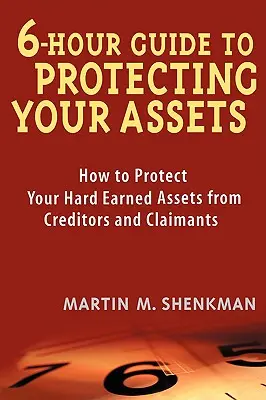 6-HOUR GUIDE TO PROTECTING YOUR ASSETS

How to Protect
Your Hard Earned Assets from
Creditors and Claimants

MARTIN M. SHENKMAN

7 6 5